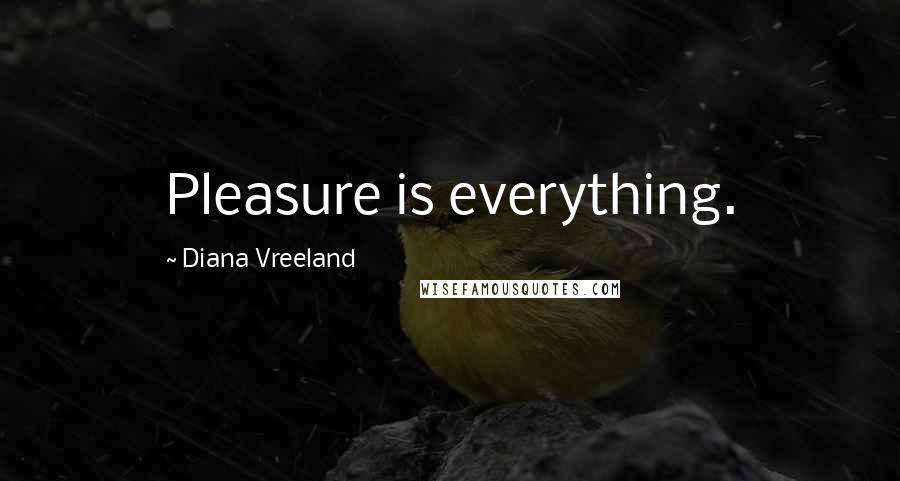 Pleasure is everything.

~ Diana Vreeland

WISEFAMOUSQUOTES.COM